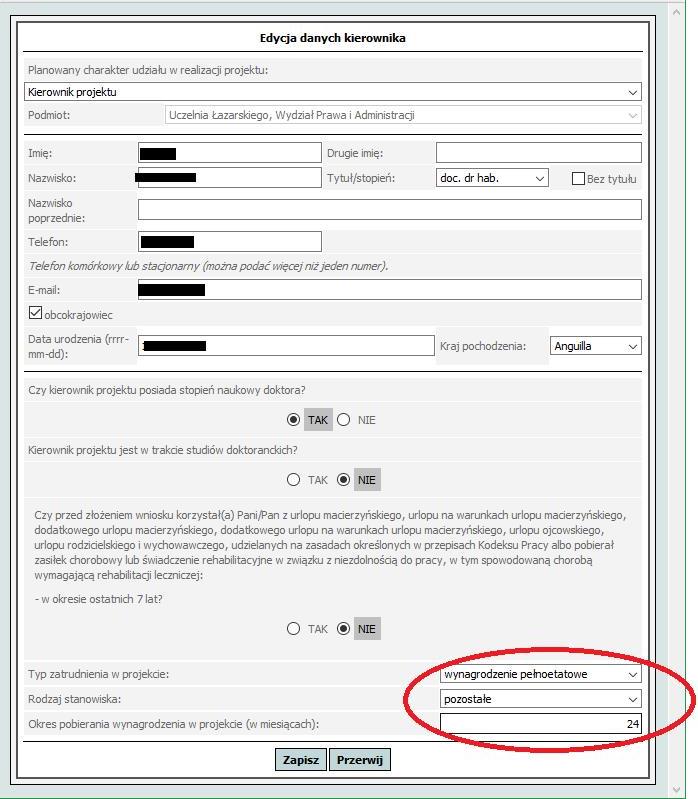 Edycja danych kierownika

Planowany charakter udziału w realizacji projektu:

Kierownik projektu

Podmiot: Uczelnia Łazarskiego, Wydział Prawa i Administracji

Imię:
Drugie imię:

Nazwisko:
Tytuł/stopień: doc. dr hab.
Bez tytułu

Nazwisko poprzednie:

Telefon:

Telefon komórkowy lub stacjonarny (można podać więcej niż jeden numer).

E-mail:

obcokrajowiec

Data urodzenia (rrrr-mm-dd):
Kraj pochodzenia: Anguilla

Czy kierownik projektu posiada stopień naukowy doktora?

TAK NIE

Kierownik projektu jest w trakcie studiów doktoranckich?

TAK NIE

Czy przed złożeniem wniosku korzystał(a) Pani/Pan z urlopu macierzyńskiego, urlopu na warunkach urlopu macierzyńskiego, dodatkowego urlopu macierzyńskiego, dodatkowego urlopu na warunkach urlopu macierzyńskiego, urlopu ojcowskiego, urlopu rodzicielskiego i wychowawczego, udzielanych na zasadach określonych w przepisach Kodeksu Pracy albo pobierał zasiłek chorobowy lub świadczenie rehabilitacyjne w związku z niezdolnością do pracy, w tym spowodowaną chorobą wymagającą rehabilitacji leczniczej:

- w okresie ostatnich 7 lat?

TAK NIE

Typ zatrudnienia w projekcie: wynagrodzenie pełnoetatowe

Rodzaj stanowiska: pozostałe

Okres pobierania wynagrodzenia w projekcie (w miesiącach): 24

Zapisz Przerwij